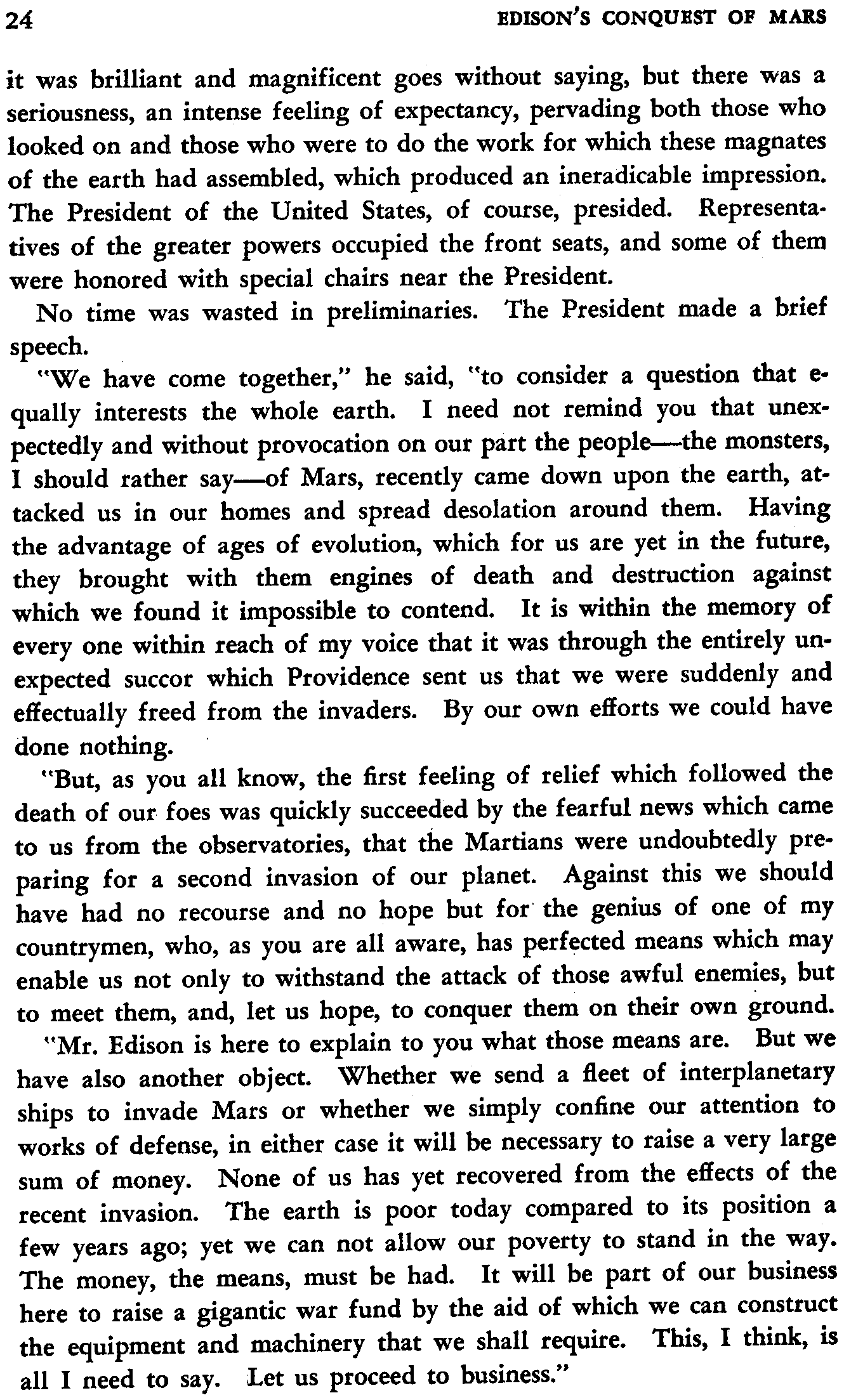 24 EDISON'S CONQUEST OF MARS

it was brilliant and magnificent goes without saying, but there was a seriousness, an intense feeling of expectancy, pervading both those who looked on and those who were to do the work for which these magnates of the earth had assembled, which produced an ineradicable impression. The President of the United States, of course, presided. Representatives of the greater powers occupied the front seats, and some of them were honored with special chairs near the President.

No time was wasted in preliminaries. The President made a brief speech.

"We have come together," he said, "to consider a question that equally interests the whole earth. I need not remind you that unexpectedly and without provocation on our part the people—the monsters, I should rather say—of Mars, recently came down upon the earth, attacked us in our homes and spread desolation around them. Having the advantage of ages of evolution, which for us are yet in the future, they brought with them engines of death and destruction against which we found it impossible to contend. It is within the memory of every one within reach of my voice that it was through the entirely unexpected succor which Providence sent us that we were suddenly and effectually freed from the invaders. By our own efforts we could have done nothing.

"But, as you all know, the first feeling of relief which followed the death of our foes was quickly succeeded by the fearful news which came to us from the observatories, that the Martians were undoubtedly preparing for a second invasion of our planet. Against this we should have had no recourse and no hope but for the genius of one of my countrymen, who, as you are all aware, has perfected means which may enable us not only to withstand the attack of those awful enemies, but to meet them, and, let us hope, to conquer them on their own ground.

"Mr. Edison is here to explain to you what those means are. But we have also another object. Whether we send a fleet of interplanetary ships to invade Mars or whether we simply confine our attention to works of defense, in either case it will be necessary to raise a very large sum of money. None of us has yet recovered from the effects of the recent invasion. The earth is poor today compared to its position a few years ago; yet we can not allow our poverty to stand in the way. The money, the means, must be had. It will be part of our business here to raise a gigantic war fund by the aid of which we can construct the equipment and machinery that we shall require. This, I think, is all I need to say. Let us proceed to business."